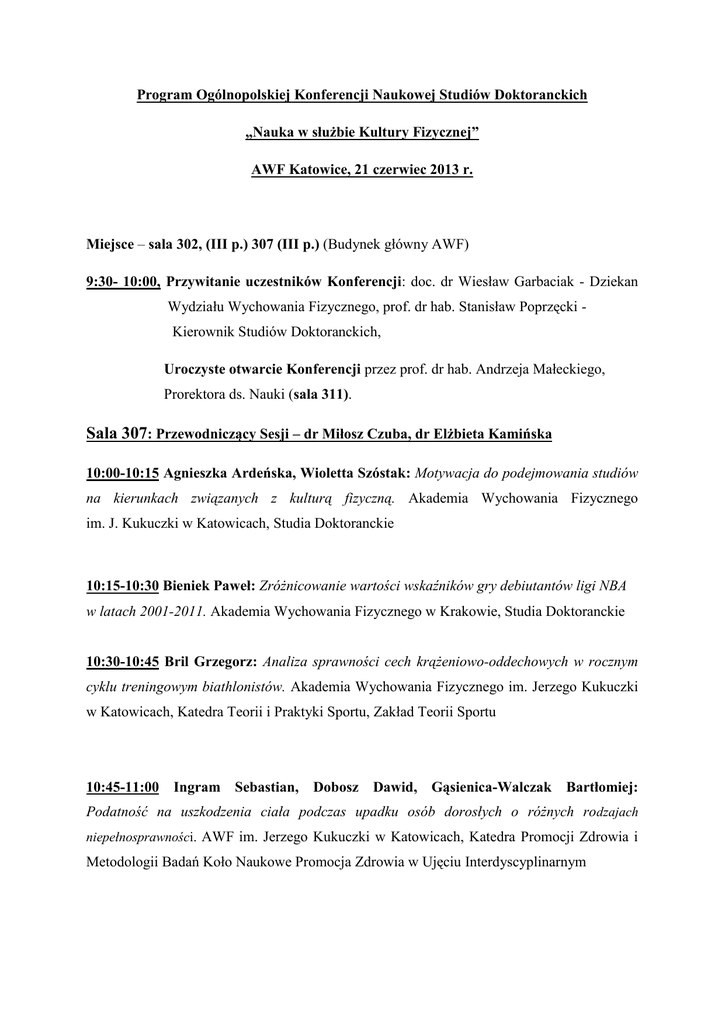 Program Ogólnopolskiej Konferencji Naukowej Studiów Doktoranckich

„Nauka w służbie Kultury Fizycznej"

AWF Katowice, 21 czerwiec 2013 r.

Miejsce – sala 302, (III p.) 307 (III p.) (Budynek główny AWF)

9:30- 10:00, Przywitanie uczestników Konferencji: doc. dr Wiesław Garbaciak - Dziekan Wydziału Wychowania Fizycznego, prof. dr hab. Stanisław Poprzęcki - Kierownik Studiów Doktoranckich,

Uroczyste otwarcie Konferencji przez prof. dr hab. Andrzeja Małeckiego, Prorektora ds. Nauki (sala 311).

Sala 307: Przewodniczący Sesji – dr Miłosz Czuba, dr Elżbieta Kamińska

10:00-10:15 Agnieszka Ardeńska, Wioletta Szóstak: Motywacja do podejmowania studiów na kierunkach związanych z kulturą fizyczną. Akademia Wychowania Fizycznego im. J. Kukuczki w Katowicach, Studia Doktoranckie

10:15-10:30 Bieniek Paweł: Zróżnicowanie wartości wskaźników gry debiutantów ligi NBA w latach 2001-2011. Akademia Wychowania Fizycznego w Krakowie, Studia Doktoranckie

10:30-10:45 Bril Grzegorz: Analiza sprawności cech krążeniowo-oddechowych w rocznym cyklu treningowym biathlonistów. Akademia Wychowania Fizycznego im. Jerzego Kukuczki w Katowicach, Katedra Teorii i Praktyki Sportu, Zakład Teorii Sportu

10:45-11:00 Ingram Sebastian, Dobosz Dawid, Gąsienica-Walczak Bartłomiej: Podatność na uszkodzenia ciała podczas upadku osób dorosłych o różnych rodzajach niepełnosprawności. AWF im. Jerzego Kukuczki w Katowicach, Katedra Promocji Zdrowia i Metodologii Badań Koło Naukowe Promocja Zdrowia w Ujęciu Interdyscyplinarnym